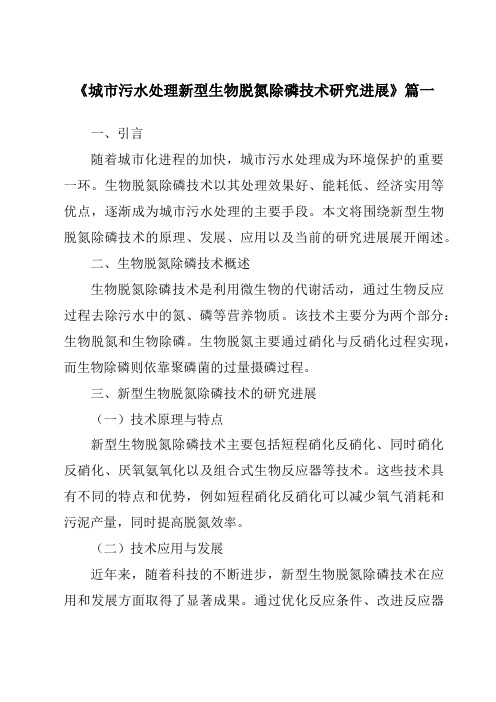 《城市污水处理新型生物脱氮除磷技术研究进展》篇一

一、引言

随着城市化进程的加快，城市污水处理成为环境保护的重要一环。生物脱氮除磷技术以其处理效果好、能耗低、经济实用等优点，逐渐成为城市污水处理的主要手段。本文将围绕新型生物脱氮除磷技术的原理、发展、应用以及当前的研究进展展开阐述。

二、生物脱氮除磷技术概述

生物脱氮除磷技术是利用微生物的代谢活动，通过生物反应过程去除污水中的氮、磷等营养物质。该技术主要分为两个部分：生物脱氮和生物除磷。生物脱氮主要通过硝化与反硝化过程实现，而生物除磷则依靠聚磷菌的过量摄磷过程。

三、新型生物脱氮除磷技术的研究进展

（一）技术原理与特点

新型生物脱氮除磷技术主要包括短程硝化反硝化、同时硝化反硝化、厌氧氨氧化以及组合式生物反应器等技术。这些技术具有不同的特点和优势，例如短程硝化反硝化可以减少氧气消耗和污泥产量，同时提高脱氮效率。

（二）技术应用与发展

近年来，随着科技的不断进步，新型生物脱氮除磷技术在应用和发展方面取得了显著成果。通过优化反应条件、改进反应器